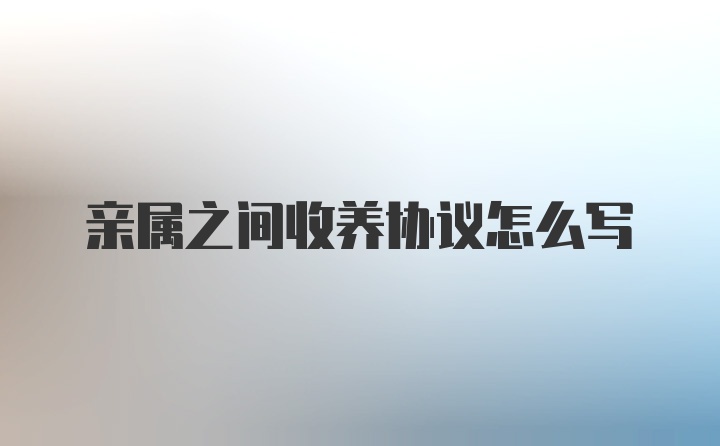 亲属之间收养协议怎么写